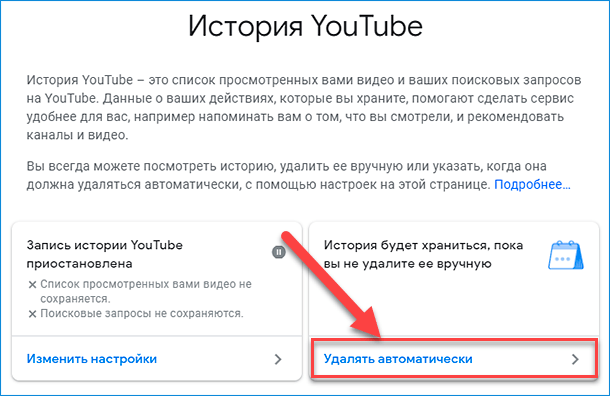 История YouTube

История YouTube – это список просмотренных вами видео и ваших поисковых запросов на YouTube. Данные о ваших действиях, которые вы храните, помогают сделать сервис удобнее для вас, например напоминать вам о том, что вы смотрели, и рекомендовать каналы и видео.

Вы всегда можете посмотреть историю, удалить ее вручную или указать, когда она должна удаляться автоматически, с помощью настроек на этой странице. Подробнее...

Запись истории YouTube приостановлена

✕ Список просмотренных вами видео не сохраняется.
✕ Поисковые запросы не сохраняются.

Изменить настройки

История будет храниться, пока вы не удалите ее вручную

Удалять автоматически